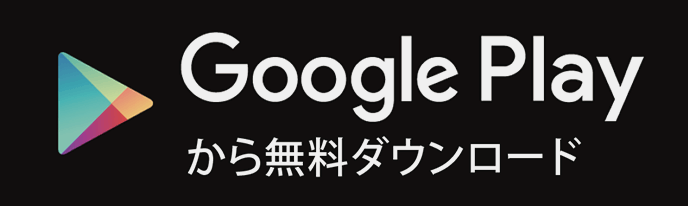 Google Play
から無料ダウンロード